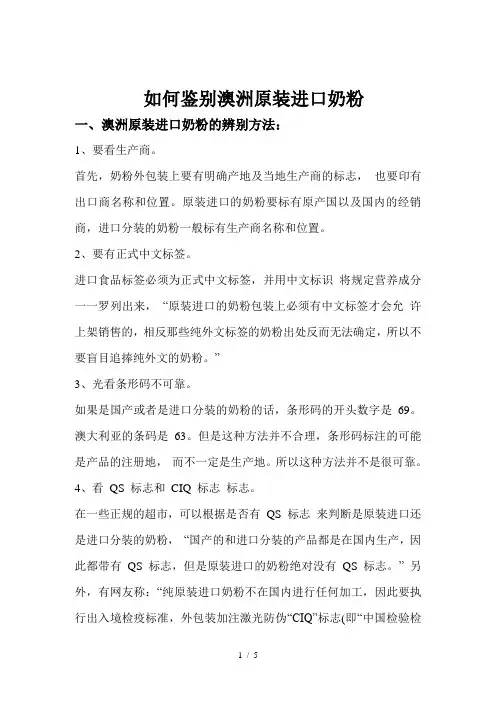 如何鉴别澳洲原装进口奶粉

一、澳洲原装进口奶粉的辨别方法：

1、要看生产商。

首先，奶粉外包装上要有明确产地及当地生产商的标志， 也要印有出口商名称和位置。原装进口的奶粉要标有原产国以及国内的经销商，进口分装的奶粉一般标有生产商名称和位置。

2、要有正式中文标签。

进口食品标签必须为正式中文标签，并用中文标识 将规定营养成分一一罗列出来，“原装进口的奶粉包装上必须有中文标签才会允 许上架销售的，相反那些纯外文标签的奶粉出处反而无法确定，所以不要盲目追捧纯外文的奶粉。”

3、光看条形码不可靠。

如果是国产或者是进口分装的奶粉的话，条形码的开头数字是 69。澳大利亚的条码是 63。但是这种方法并不合理，条形码标注的可能是产品的注册地， 而不一定是生产地。所以这种方法并不是很可靠。

4、看 QS 标志和 CIQ 标志 标志。

在一些正规的超市，可以根据是否有 QS 标志 来判断是原装进口还是进口分装的奶粉，“国产的和进口分装的产品都是在国内生产，因此都带有 QS 标志，但是原装进口的奶粉绝对没有 QS 标志。”另外，有网友称：“纯原装进口奶粉不在国内进行任何加工，因此要执行出入境检疫标准，外包装加注激光防伪“CIQ”标志(即“中国检验检

1 / 5